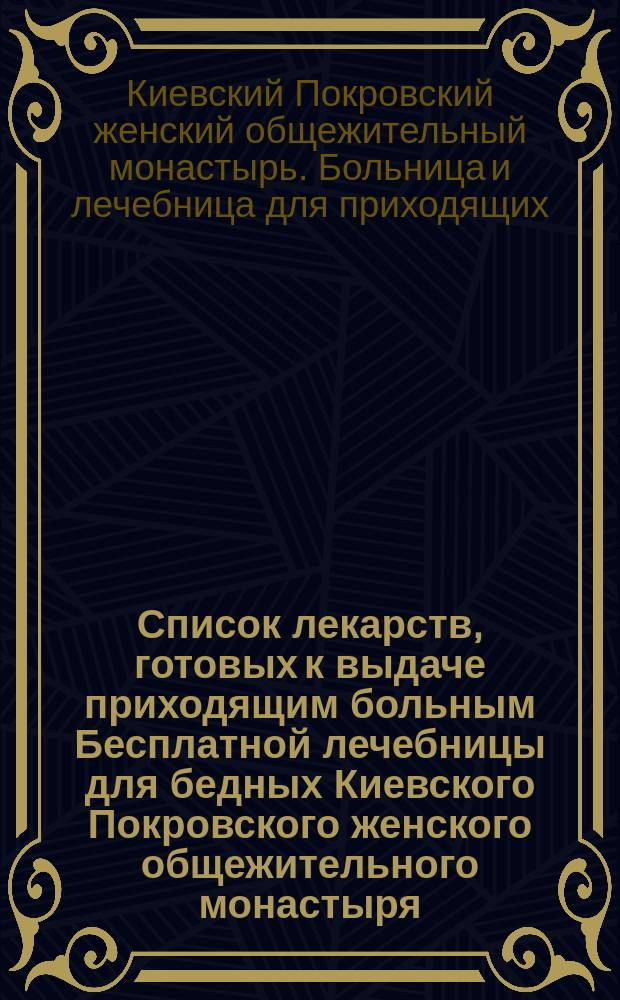 Киевский Покровский женский общежительный монастырь. Больница и лечебница для приходящих

Список лекарств, готовых к выдаче приходящим больным Бесплатной лечебницы для бедных Киевского Покровского женского общежительного монастыря